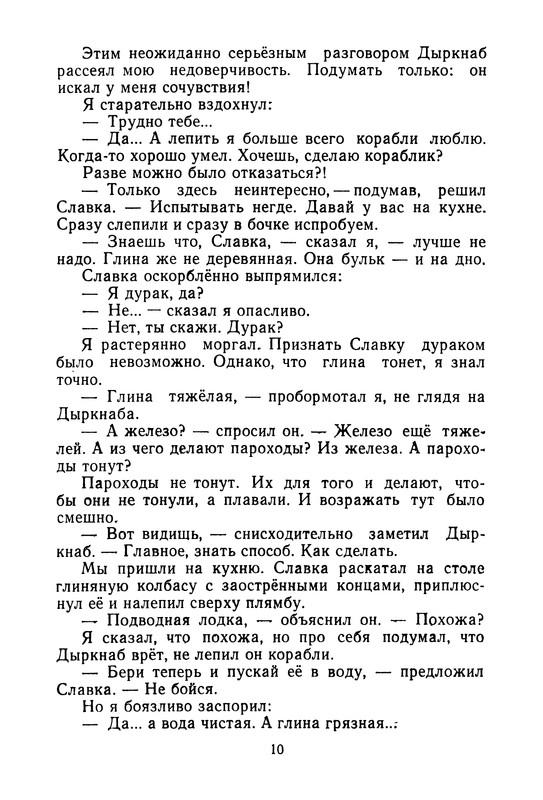 Этим неожиданно серьёзным разговором Дыркнаб рассеял мою недоверчивость. Подумать только: он искал у меня сочувствия!

Я старательно вздохнул:

— Трудно тебе...

— Да... А лепить я больше всего корабли люблю. Когда-то хорошо умел. Хочешь, сделаю кораблик?

Разве можно было отказаться?!

— Только здесь неинтересно, — подумав, решил Славка. — Испытывать негде. Давай у вас на кухне. Сразу слепили и сразу в бочке испробуем.

— Знаешь что, Славка, — сказал я, — лучше не надо. Глина же не деревянная. Она бульк — и на дно.

Славка оскорблённо выпрямился:

— Я дурак, да?

— Не... — сказал я опасливо.

— Нет, ты скажи. Дурак?

Я растерянно моргал. Признать Славку дураком было невозможно. Однако, что глина тонет, я знал точно.

— Глина тяжёлая, — пробормотал я, не глядя на Дыркнаба.

— А железо? — спросил он. — Железо ещё тяжелей. А из чего делают пароходы? Из железа. А пароходы тонут?

Пароходы не тонут. Их для того и делают, чтобы они не тонули, а плавали. И возражать тут было смешно.

— Вот видишь, — снисходительно заметил Дыркнаб. — Главное, знать способ. Как сделать.

Мы пришли на кухню. Славка раскатал на столе глиняную колбасу с заострёнными концами, приплюснул её и налепил сверху плямбу.

— Подводная лодка, — объяснил он. — Похожа?

Я сказал, что похожа, но про себя подумал, что Дыркнаб врёт, не лепил он корабли.

— Бери теперь и пускай её в воду, — предложил Славка. — Не бойся.

Но я боязливо заспорил:

— Да... а вода чистая. А глина грязная...

10